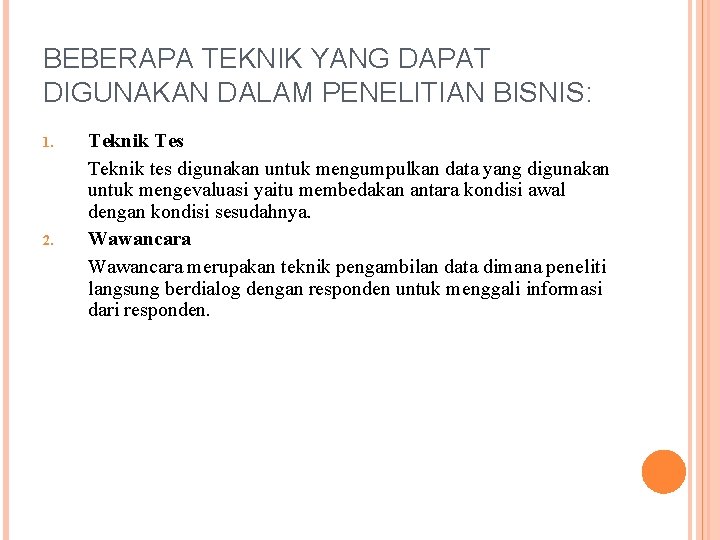 BEBERAPA TEKNIK YANG DAPAT DIGUNAKAN DALAM PENELITIAN BISNIS:

1. Teknik Tes

Teknik tes digunakan untuk mengumpulkan data yang digunakan untuk mengevaluasi yaitu membedakan antara kondisi awal dengan kondisi sesudahnya.

2. Wawancara

Wawancara merupakan teknik pengambilan data dimana peneliti langsung berdialog dengan responden untuk menggali informasi dari responden.